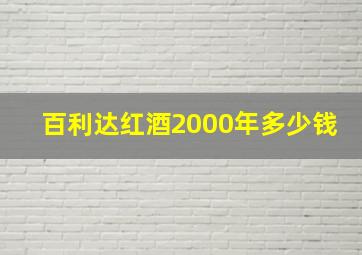 百利达红酒2000年多少钱